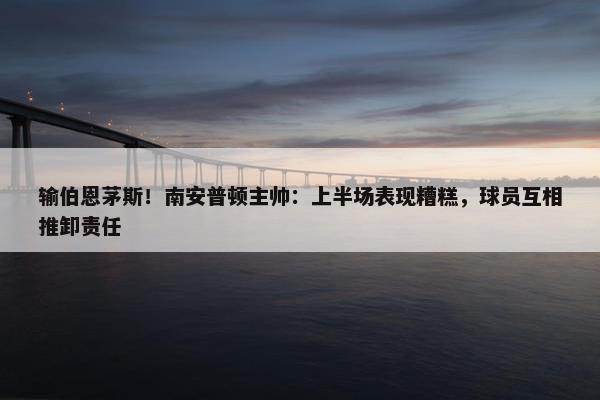 输伯恩茅斯！南安普顿主帅：上半场表现糟糕，球员互相推卸责任